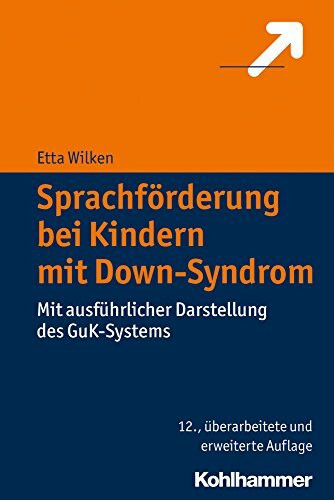 Etta Wilken

Sprachförderung bei Kindern mit Down-Syndrom

Mit ausführlicher Darstellung des GuK-Systems

12., überarbeitete und erweiterte Auflage

Kohlhammer